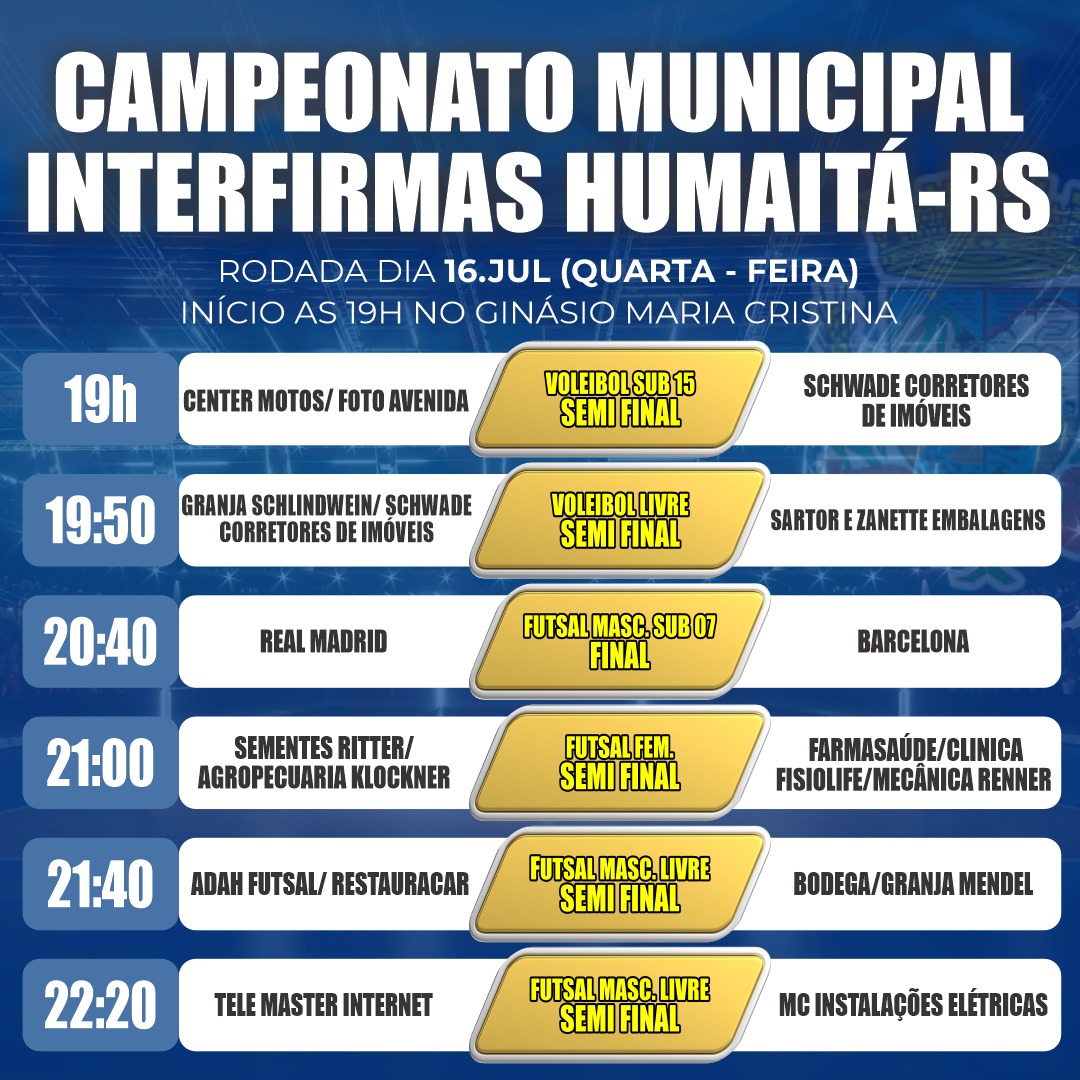 CAMPEONATO MUNICIPAL
INTERFIRMAS HUMAITÁ-RS

RODADA DIA 16.JUL (QUARTA - FEIRA)
INÍCIO AS 19H NO GINÁSIO MARIA CRISTINA

19h
CENTER MOTOS/ FOTO AVENIDA
VOLEIBOL SUB 15
SEMI FINAL
SCHWADE CORRETORES DE IMÓVEIS

19:50
GRANJA SCHLINDWEIN/ SCHWADE CORRETORES DE IMÓVEIS
VOLEIBOL LIVRE
SEMI FINAL
SARTOR E ZANETTE EMBALAGENS

20:40
REAL MADRID
FUTSAL MASC. SUB 07
FINAL
BARCELONA

21:00
SEMENTES RITTER/ AGROPECUARIA KLOCKNER
FUTSAL FEM.
SEMI FINAL
FARMASAÚDE/CLINICA FISIOLIFE/MECÂNICA RENNER

21:40
ADAH FUTSAL/ RESTAURACAR
FUTSAL MASC. LIVRE
SEMI FINAL
BODEGA/GRANJA MENDEL

22:20
TELE MASTER INTERNET
FUTSAL MASC. LIVRE
SEMI FINAL
MC INSTALAÇÕES ELÉTRICAS